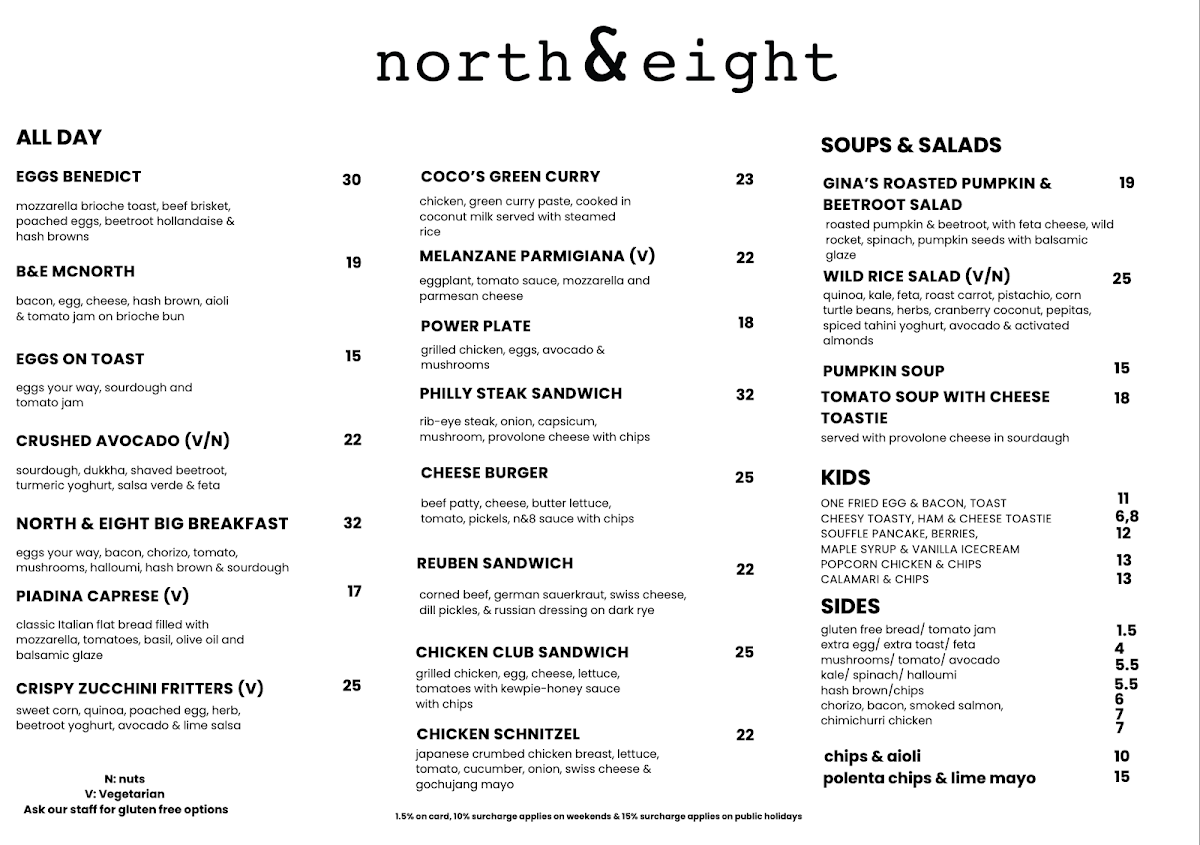 north&eight

ALL DAY

EGGS BENEDICT 30
mozzarella brioche toast, beef brisket, poached eggs, beetroot hollandaise & hash browns

B&E MCNORTH 19
bacon, egg, cheese, hash brown, aioli & tomato jam on brioche bun

EGGS ON TOAST 15
eggs your way, sourdough and tomato jam

CRUSHED AVOCADO (V/N) 22
sourdough, dukkha, shaved beetroot, turmeric yoghurt, salsa verde & feta

NORTH & EIGHT BIG BREAKFAST 32
eggs your way, bacon, chorizo, tomato, mushrooms, halloumi, hash brown & sourdough

PIADINA CAPRESE (V) 17
classic Italian flat bread filled with mozzarella, tomatoes, basil, olive oil and balsamic glaze

CRISPY ZUCCHINI FRITTERS (V) 25
sweet corn, quinoa, poached egg, herb, beetroot yoghurt, avocado & lime salsa

N: nuts
V: Vegetarian
Ask our staff for gluten free options

COCO'S GREEN CURRY 23
chicken, green curry paste, cooked in coconut milk served with steamed rice

MELANZANE PARMIGIANA (V) 22
eggplant, tomato sauce, mozzarella and parmesan cheese

POWER PLATE 18
grilled chicken, eggs, avocado & mushrooms

PHILLY STEAK SANDWICH 32
rib-eye steak, onion, capsicum, mushroom, provolone cheese with chips

CHEESE BURGER 25
beef patty, cheese, butter lettuce, tomato, pickels, n&8 sauce with chips

REUBEN SANDWICH 22
corned beef, german sauerkraut, swiss cheese, dill pickles, & russian dressing on dark rye

CHICKEN CLUB SANDWICH 25
grilled chicken, egg, cheese, lettuce, tomatoes with kewpie-honey sauce with chips

CHICKEN SCHNITZEL 22
japanese crumbed chicken breast, lettuce, tomato, cucumber, onion, swiss cheese & gochujang mayo

1.5% on card, 10% surcharge applies on weekends & 15% surcharge applies on public holidays

SOUPS & SALADS

GINA'S ROASTED PUMPKIN & BEETROOT SALAD 19
roasted pumpkin & beetroot, with feta cheese, wild rocket, spinach, pumpkin seeds with balsamic glaze

WILD RICE SALAD (V/N) 25
quinoa, kale, feta, roast carrot, pistachio, corn turtle beans, herbs, cranberry coconut, pepitas, spiced tahini yoghurt, avocado & activated almonds

PUMPKIN SOUP 15

TOMATO SOUP WITH CHEESE TOASTIE 18
served with provolone cheese in sourdaugh

KIDS
ONE FRIED EGG & BACON, TOAST 11
CHEESY TOASTY, HAM & CHEESE TOASTIE 6,8
SOUFFLE PANCAKE, BERRIES, MAPLE SYRUP & VANILLA ICECREAM 12
POPCORN CHICKEN & CHIPS 13
CALAMARI & CHIPS 13

SIDES
gluten free bread/ tomato jam 1.5
extra egg/ extra toast/ feta 4
mushrooms/ tomato/ avocado 5.5
kale/ spinach/ halloumi 5.5
hash brown/chips 6
chorizo, bacon, smoked salmon, 7
chimichurri chicken 7

chips & aioli 10
polenta chips & lime mayo 15